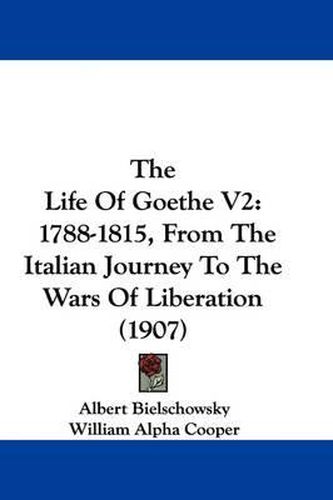 The
Life Of Goethe V2:
1788-1815, From The
Italian Journey To The
Wars Of Liberation
(1907)

Albert Bielschowsky
William Alpha Cooper